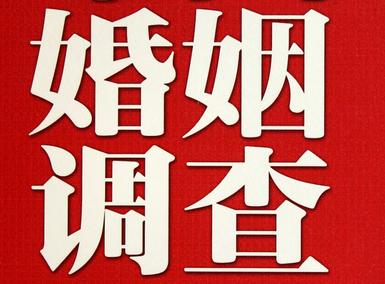 婚姻
调查